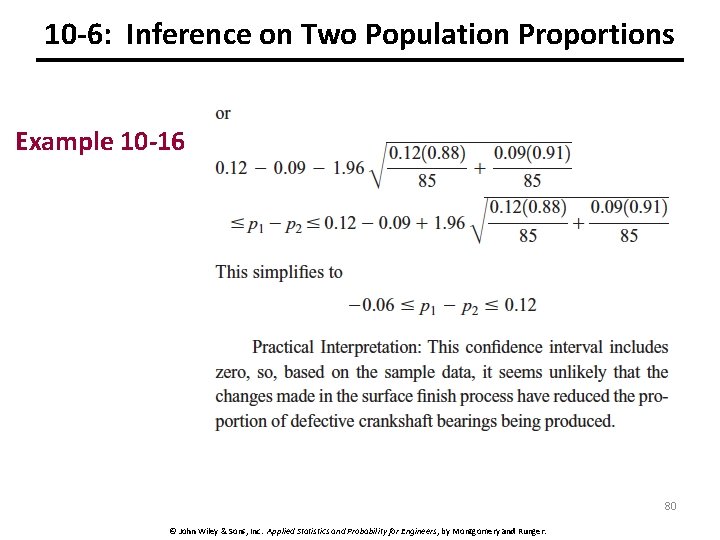 10-6: Inference on Two Population Proportions

Example 10-16

or

$0.12 - 0.09 - 1.96\sqrt{\frac{0.12(0.88)}{85} + \frac{0.09(0.91)}{85}}$

$\leq p_1 - p_2 \leq 0.12 - 0.09 + 1.96\sqrt{\frac{0.12(0.88)}{85} + \frac{0.09(0.91)}{85}}$

This simplifies to

$-0.06 \leq p_1 - p_2 \leq 0.12$

Practical Interpretation: This confidence interval includes zero, so, based on the sample data, it seems unlikely that the changes made in the surface finish process have reduced the proportion of defective crankshaft bearings being produced.

80

© John Wiley & Sons, Inc. Applied Statistics and Probability for Engineers, by Montgomery and Runger.